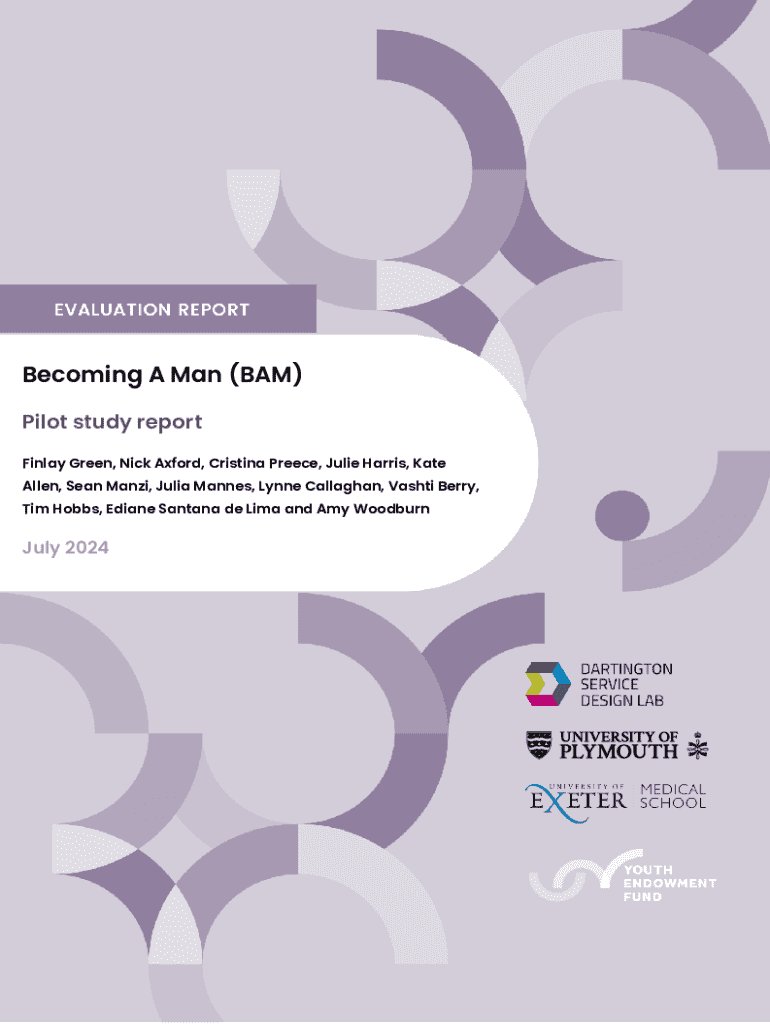 EVALUATION REPORT

Becoming A Man (BAM)

Pilot study report

Finlay Green, Nick Axford, Cristina Preece, Julie Harris, Kate Allen, Sean Manzi, Julia Mannes, Lynne Callaghan, Vashti Berry, Tim Hobbs, Ediane Santana de Lima and Amy Woodburn

July 2024

DARTINGTON
SERVICE
DESIGN LAB

UNIVERSITY OF
PLYMOUTH

UNIVERSITY OF
EXETER MEDICAL SCHOOL

YOUTH
ENDOWMENT
FUND